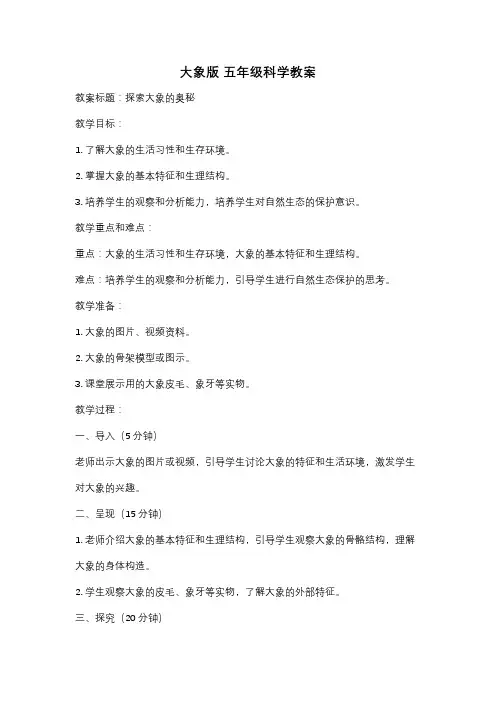 大象版 五年级科学教案

教案标题：探索大象的奥秘

教学目标：

1. 了解大象的生活习性和生存环境。

2. 掌握大象的基本特征和生理结构。

3. 培养学生的观察和分析能力，培养学生对自然生态的保护意识。

教学重点和难点：

重点：大象的生活习性和生存环境，大象的基本特征和生理结构。

难点：培养学生的观察和分析能力，引导学生进行自然生态保护的思考。

教学准备：

1. 大象的图片、视频资料。

2. 大象的骨架模型或图示。

3. 课堂展示用的大象皮毛、象牙等实物。

教学过程：

一、导入（5 分钟）

老师出示大象的图片或视频，引导学生讨论大象的特征和生活环境，激发学生对大象的兴趣。

二、呈现（15 分钟）

1. 老师介绍大象的基本特征和生理结构，引导学生观察大象的骨骼结构，理解大象的身体构造。

2. 学生观察大象的皮毛、象牙等实物，了解大象的外部特征。

三、探究（20 分钟）